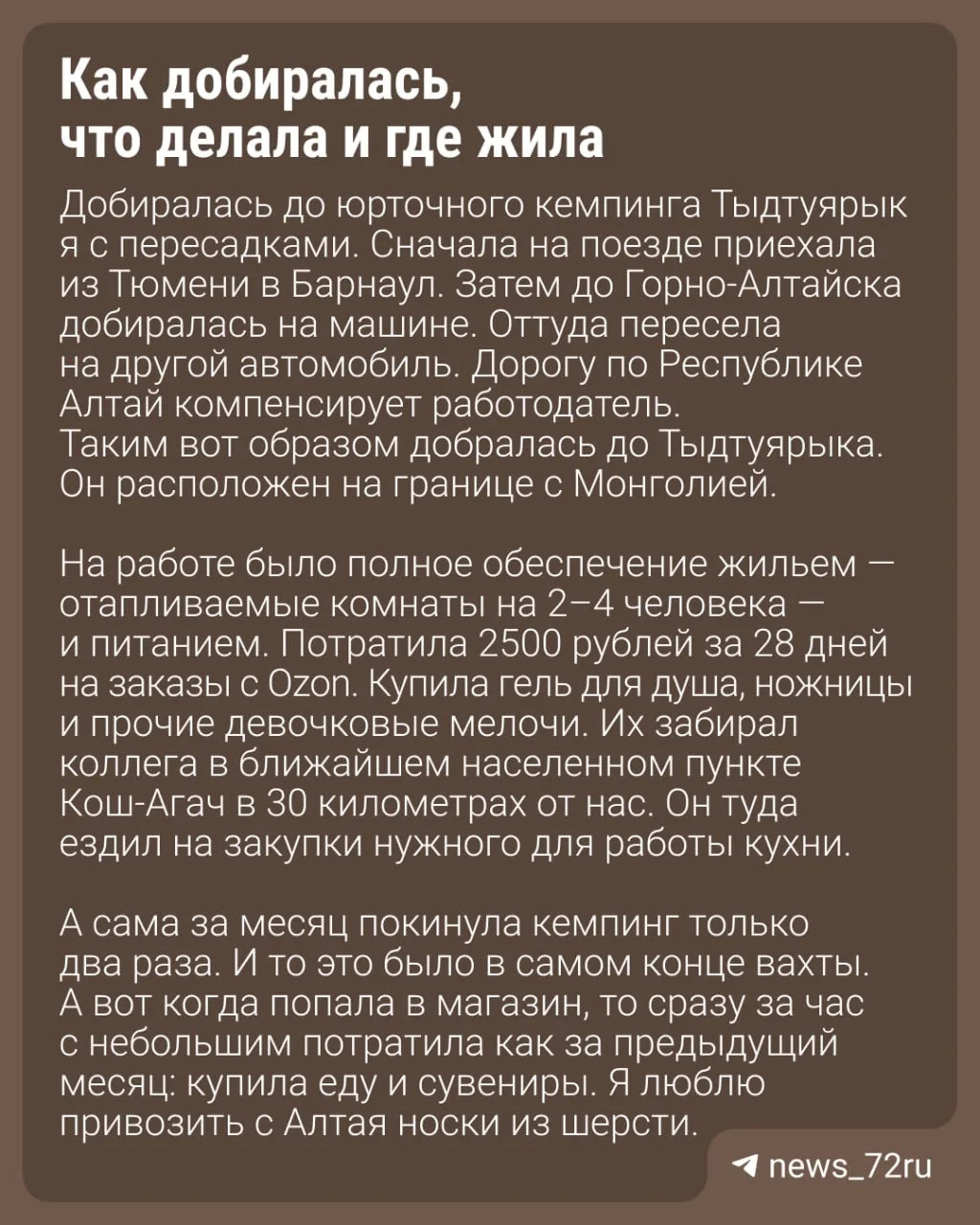 Как добиралась, что делала и где жила

Добиралась до юрточного кемпинга Тыдтуярык я с пересадками. Сначала на поезде приехала из Тюмени в Барнаул. Затем до Горно-Алтайска добиралась на машине. Оттуда пересела на другой автомобиль. Дорогу по Республике Алтай компенсирует работодатель. Таким вот образом добралась до Тыдтуярыка. Он расположен на границе с Монголией.

На работе было полное обеспечение жильем — отапливаемые комнаты на 2–4 человека — и питанием. Потратила 2500 рублей за 28 дней на заказы с Ozon. Купила гель для душа, ножницы и прочие девочковые мелочи. Их забирал коллега в ближайшем населенном пункте Кош-Агач в 30 километрах от нас. Он туда ездил на закупки нужного для работы кухни.

А сама за месяц покинула кемпинг только два раза. И то это было в самом конце вахты. А вот когда попала в магазин, то сразу за час с небольшим потратила как за предыдущий месяц: купила еду и сувениры. Я люблю привозить с Алтая носки из шерсти.

news_72ru